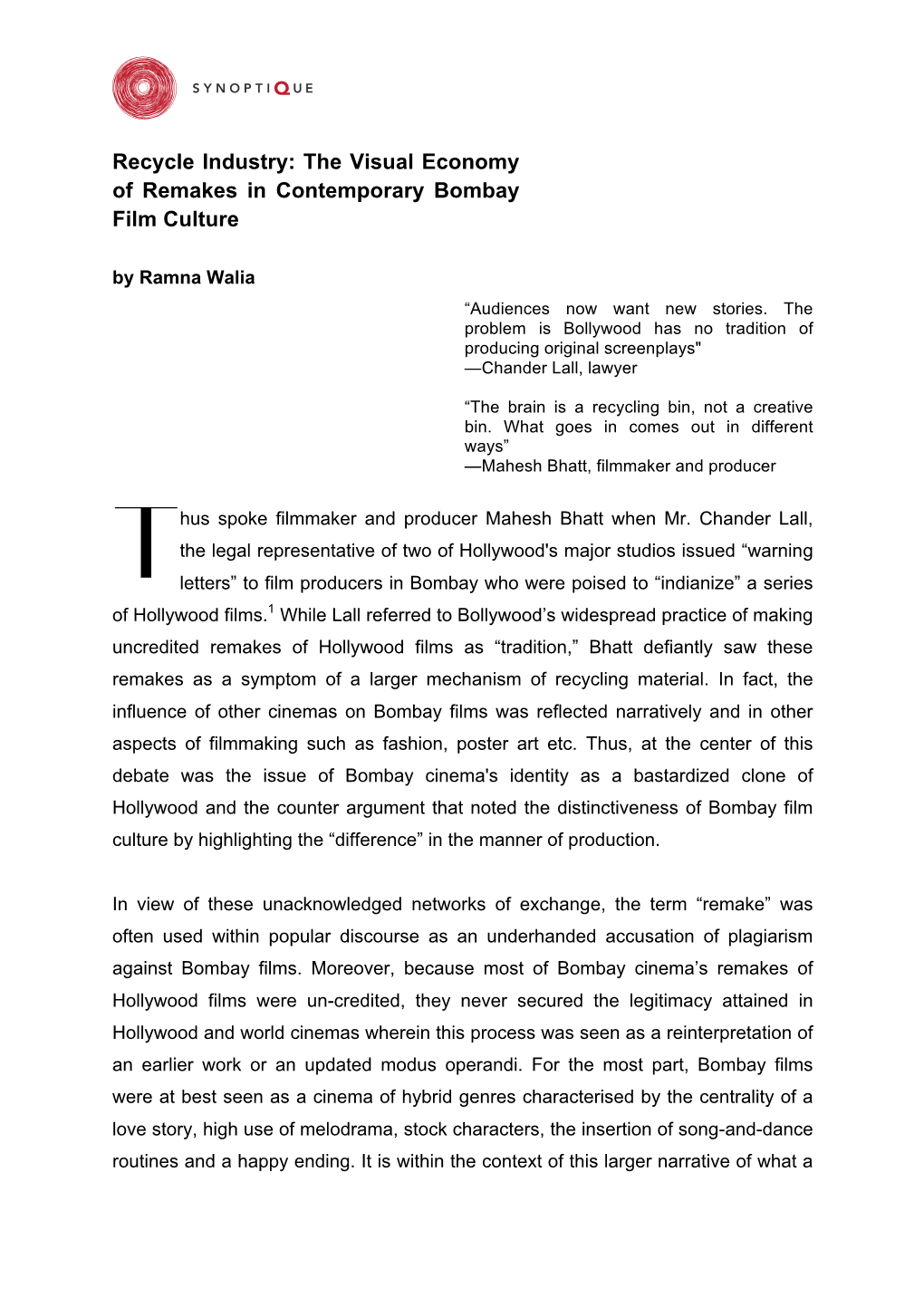 SYNOPTIQUE

Recycle Industry: The Visual Economy of Remakes in Contemporary Bombay Film Culture

by Ramna Walia

“Audiences now want new stories. The problem is Bollywood has no tradition of producing original screenplays"
—Chander Lall, lawyer

“The brain is a recycling bin, not a creative bin. What goes in comes out in different ways”
—Mahesh Bhatt, filmmaker and producer

Thus spoke filmmaker and producer Mahesh Bhatt when Mr. Chander Lall, the legal representative of two of Hollywood's major studios issued “warning letters” to film producers in Bombay who were poised to “indianize” a series of Hollywood films.$^1$ While Lall referred to Bollywood’s widespread practice of making uncredited remakes of Hollywood films as “tradition,” Bhatt defiantly saw these remakes as a symptom of a larger mechanism of recycling material. In fact, the influence of other cinemas on Bombay films was reflected narratively and in other aspects of filmmaking such as fashion, poster art etc. Thus, at the center of this debate was the issue of Bombay cinema's identity as a bastardized clone of Hollywood and the counter argument that noted the distinctiveness of Bombay film culture by highlighting the “difference” in the manner of production.

In view of these unacknowledged networks of exchange, the term “remake” was often used within popular discourse as an underhanded accusation of plagiarism against Bombay films. Moreover, because most of Bombay cinema’s remakes of Hollywood films were un-credited, they never secured the legitimacy attained in Hollywood and world cinemas wherein this process was seen as a reinterpretation of an earlier work or an updated modus operandi. For the most part, Bombay films were at best seen as a cinema of hybrid genres characterised by the centrality of a love story, high use of melodrama, stock characters, the insertion of song-and-dance routines and a happy ending. It is within the context of this larger narrative of what a